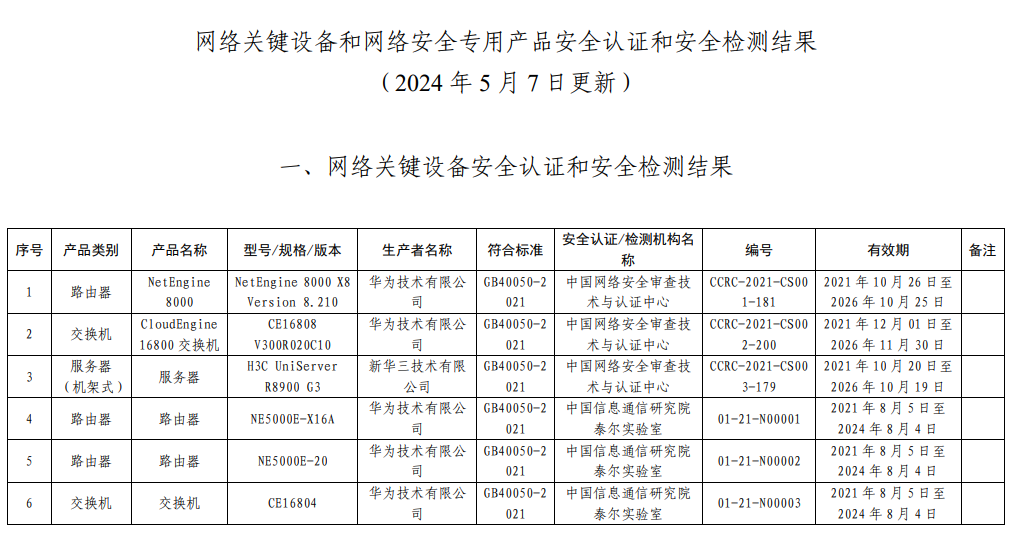 网络关键设备和网络安全专用产品安全认证和安全检测结果
（2024 年 5 月 7 日更新）

一、网络关键设备安全认证和安全检测结果

| 序号 | 产品类别 | 产品名称 | 型号/规格/版本 | 生产者名称 | 符合标准 | 安全认证/检测机构名称 | 编号 | 有效期 | 备注 |
|---|---|---|---|---|---|---|---|---|---|
| 1 | 路由器 | NetEngine 8000 | NetEngine 8000 X8 Version 8.210 | 华为技术有限公司 | GB40050-2021 | 中国网络安全审查技术与认证中心 | CCRC-2021-CS001-181 | 2021 年 10 月 26 日至 2026 年 10 月 25 日 | |
| 2 | 交换机 | CloudEngine 16800 交换机 | CE16808 V300R020C10 | 华为技术有限公司 | GB40050-2021 | 中国网络安全审查技术与认证中心 | CCRC-2021-CS002-200 | 2021 年 12 月 01 日至 2026 年 11 月 30 日 | |
| 3 | 服务器（机架式） | 服务器 | H3C UniServer R8900 G3 | 新华三技术有限公司 | GB40050-2021 | 中国网络安全审查技术与认证中心 | CCRC-2021-CS003-179 | 2021 年 10 月 20 日至 2026 年 10 月 19 日 | |
| 4 | 路由器 | 路由器 | NE5000E-X16A | 华为技术有限公司 | GB40050-2021 | 中国信息通信研究院泰尔实验室 | 01-21-N00001 | 2021 年 8 月 5 日至 2024 年 8 月 4 日 | |
| 5 | 路由器 | 路由器 | NE5000E-20 | 华为技术有限公司 | GB40050-2021 | 中国信息通信研究院泰尔实验室 | 01-21-N00002 | 2021 年 8 月 5 日至 2024 年 8 月 4 日 | |
| 6 | 交换机 | 交换机 | CE16804 | 华为技术有限公司 | GB40050-2021 | 中国信息通信研究院泰尔实验室 | 01-21-N00003 | 2021 年 8 月 5 日至 2024 年 8 月 4 日 | |